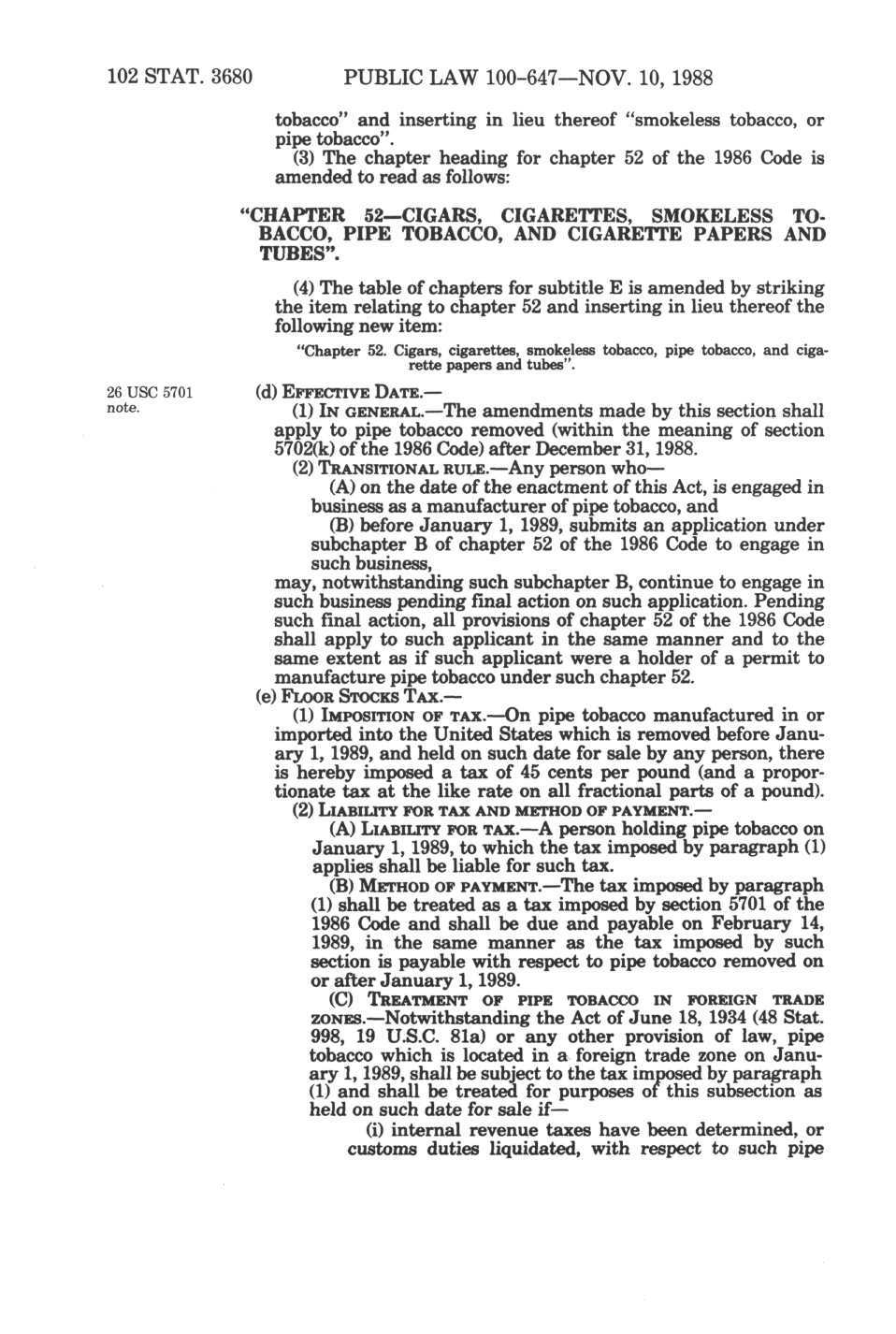 102 STAT. 3680 PUBLIC LAW 100-647—NOV. 10, 1988

tobacco" and inserting in lieu thereof "smokeless tobacco, or pipe tobacco".

(3) The chapter heading for chapter 52 of the 1986 Code is amended to read as follows:

"CHAPTER 52—CIGARS, CIGARETTES, SMOKELESS TOBACCO, PIPE TOBACCO, AND CIGARETTE PAPERS AND TUBES".

(4) The table of chapters for subtitle E is amended by striking the item relating to chapter 52 and inserting in lieu thereof the following new item:

"Chapter 52. Cigars, cigarettes, smokeless tobacco, pipe tobacco, and cigarette papers and tubes".

26 USC 5701 note.

(d) EFFECTIVE DATE.—

(1) IN GENERAL.—The amendments made by this section shall apply to pipe tobacco removed (within the meaning of section 5702(k) of the 1986 Code) after December 31, 1988.

(2) TRANSITIONAL RULE.—Any person who—

(A) on the date of the enactment of this Act, is engaged in business as a manufacturer of pipe tobacco, and

(B) before January 1, 1989, submits an application under subchapter B of chapter 52 of the 1986 Code to engage in such business,

may, notwithstanding such subchapter B, continue to engage in such business pending final action on such application. Pending such final action, all provisions of chapter 52 of the 1986 Code shall apply to such applicant in the same manner and to the same extent as if such applicant were a holder of a permit to manufacture pipe tobacco under such chapter 52.

(e) FLOOR STOCKS TAX.—

(1) IMPOSITION OF TAX.—On pipe tobacco manufactured in or imported into the United States which is removed before January 1, 1989, and held on such date for sale by any person, there is hereby imposed a tax of 45 cents per pound (and a proportionate tax at the like rate on all fractional parts of a pound).

(2) LIABILITY FOR TAX AND METHOD OF PAYMENT.—

(A) LIABILITY FOR TAX.—A person holding pipe tobacco on January 1, 1989, to which the tax imposed by paragraph (1) applies shall be liable for such tax.

(B) METHOD OF PAYMENT.—The tax imposed by paragraph (1) shall be treated as a tax imposed by section 5701 of the 1986 Code and shall be due and payable on February 14, 1989, in the same manner as the tax imposed by such section is payable with respect to pipe tobacco removed on or after January 1, 1989.

(C) TREATMENT OF PIPE TOBACCO IN FOREIGN TRADE ZONES.—Notwithstanding the Act of June 18, 1934 (48 Stat. 998, 19 U.S.C. 81a) or any other provision of law, pipe tobacco which is located in a foreign trade zone on January 1, 1989, shall be subject to the tax imposed by paragraph (1) and shall be treated for purposes of this subsection as held on such date for sale if—

(i) internal revenue taxes have been determined, or customs duties liquidated, with respect to such pipe